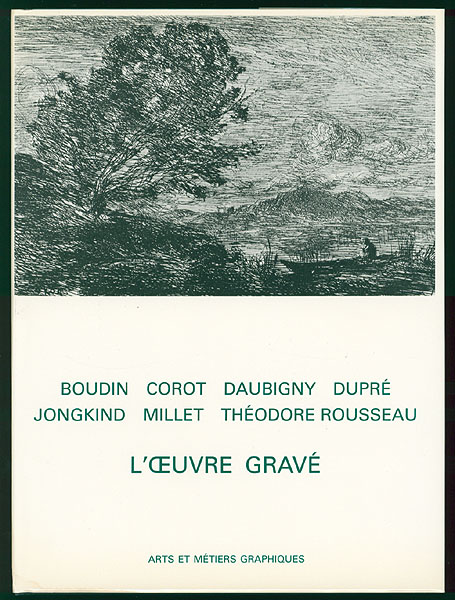 BOUDIN COROT DAUBIGNY DUPRÉ
JONGKIND MILLET THÉODORE ROUSSEAU

L'ŒUVRE GRAVÉ

ARTS ET MÉTIERS GRAPHIQUES